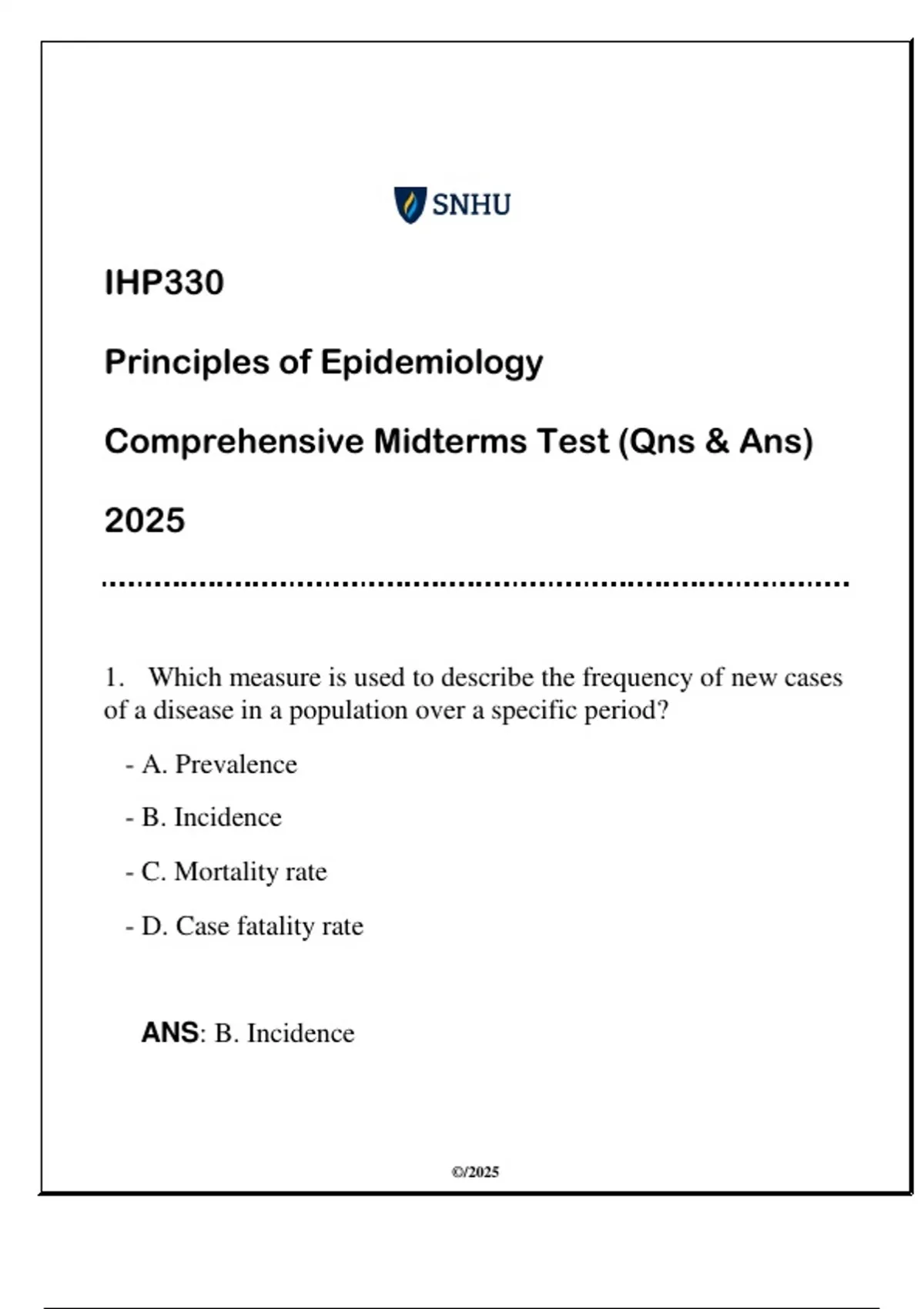 SNHU

IHP330

Principles of Epidemiology

Comprehensive Midterms Test (Qns & Ans)

2025

1. Which measure is used to describe the frequency of new cases of a disease in a population over a specific period?

- A. Prevalence

- B. Incidence

- C. Mortality rate

- D. Case fatality rate

ANS: B. Incidence

©/2025